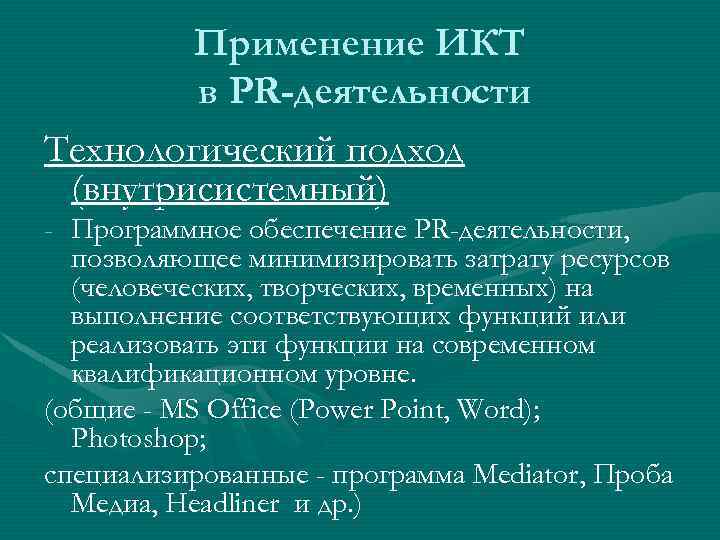 Применение ИКТ в PR-деятельности

Технологический подход (внутрисистемный)

- Программное обеспечение PR-деятельности, позволяющее минимизировать затрату ресурсов (человеческих, творческих, временных) на выполнение соответствующих функций или реализовать эти функции на современном квалификационном уровне.

(общие - MS Office (Power Point, Word); Photoshop;

специализированные - программа Mediator, Проба Медиа, Headliner и др.)